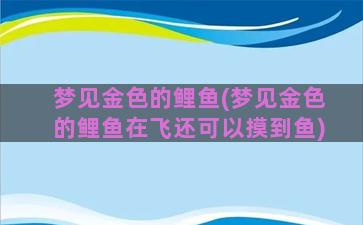 梦见金色的鲤鱼(梦见金色的鲤鱼在飞还可以摸到鱼)